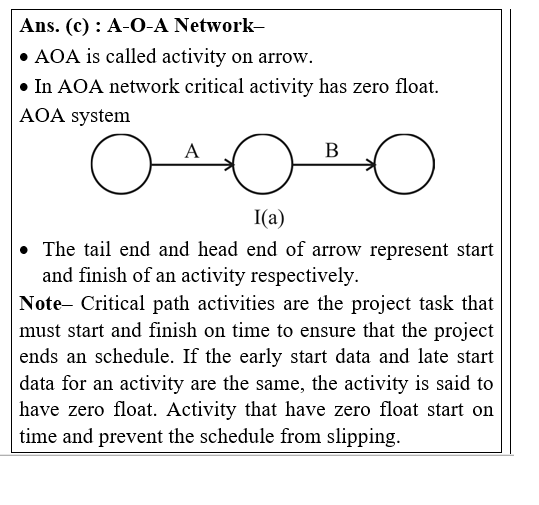 Ans. (c) : A-O-A Network–

• AOA is called activity on arrow.

• In AOA network critical activity has zero float.

AOA system

A

B

I(a)

• The tail end and head end of arrow represent start and finish of an activity respectively.

Note– Critical path activities are the project task that must start and finish on time to ensure that the project ends an schedule. If the early start data and late start data for an activity are the same, the activity is said to have zero float. Activity that have zero float start on time and prevent the schedule from slipping.